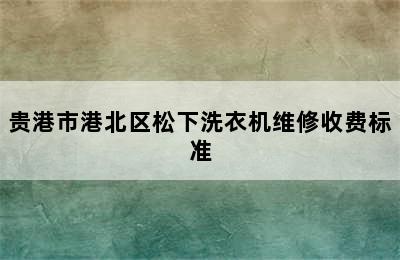 贵港市港北区松下洗衣机维修收费标准